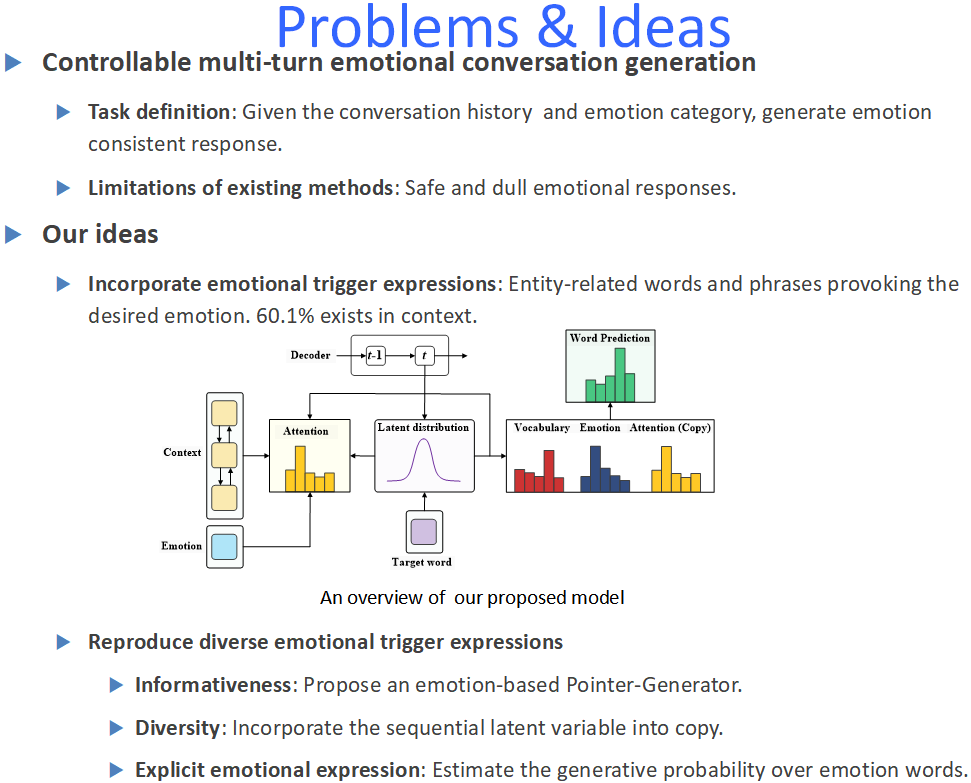 Problems & Ideas

Controllable multi-turn emotional conversation generation

Task definition: Given the conversation history and emotion category, generate emotion consistent response.

Limitations of existing methods: Safe and dull emotional responses.

Our ideas

Incorporate emotional trigger expressions: Entity-related words and phrases provoking the desired emotion. 60.1% exists in context.

Decoder $t$-1 $t$

Word Prediction

Context

Attention

Latent distribution

Vocabulary Emotion Attention (Copy)

Emotion

Target word

An overview of our proposed model

Reproduce diverse emotional trigger expressions

Informativeness: Propose an emotion-based Pointer-Generator.

Diversity: Incorporate the sequential latent variable into copy.

Explicit emotional expression: Estimate the generative probability over emotion words.